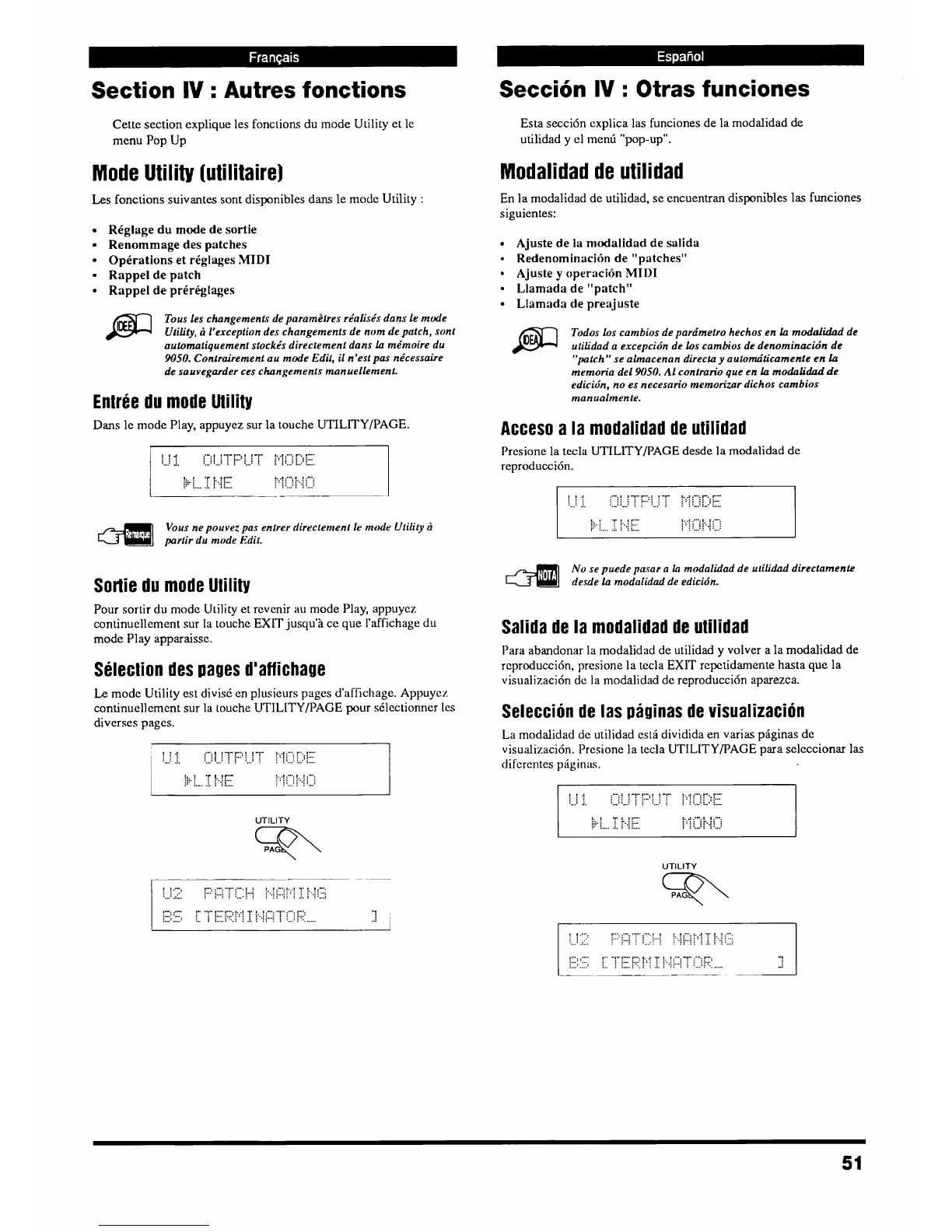 Français

Section IV : Autres fonctions

Cette section explique les fonctions du mode Utility et le menu Pop Up

Mode Utility (utilitaire)

Les fonctions suivantes sont disponibles dans le mode Utility :

• Réglage du mode de sortie
• Renommage des patches
• Opérations et réglages MIDI
• Rappel de patch
• Rappel de préréglages

IDEE

Tous les changements de paramètres réalisés dans le mode Utility, à l'exception des changements de nom de patch, sont automatiquement stockés directement dans la mémoire du 9050. Contrairement au mode Edit, il n'est pas nécessaire de sauvegarder ces changements manuellement.

Entrée du mode Utility

Dans le mode Play, appuyez sur la touche UTILITY/PAGE.

U1 OUTPUT MODE
▶LINE MONO

Remarque

Vous ne pouvez pas entrer directement le mode Utility à partir du mode Edit.

Sortie du mode Utility

Pour sortir du mode Utility et revenir au mode Play, appuyez continuellement sur la touche EXIT jusqu'à ce que l'affichage du mode Play apparaisse.

Sélection des pages d'affichage

Le mode Utility est divisé en plusieurs pages d'affichage. Appuyez continuellement sur la touche UTILITY/PAGE pour sélectionner les diverses pages.

U1 OUTPUT MODE
▶LINE MONO

UTILITY
PAGE

U2 PATCH NAMING
BS [TERMINATOR_ ]

Español

Sección IV : Otras funciones

Esta sección explica las funciones de la modalidad de utilidad y el menú "pop-up".

Modalidad de utilidad

En la modalidad de utilidad, se encuentran disponibles las funciones siguientes:

• Ajuste de la modalidad de salida
• Redenominación de "patches"
• Ajuste y operación MIDI
• Llamada de "patch"
• Llamada de preajuste

IDEA

Todos los cambios de parámetro hechos en la modalidad de utilidad a excepción de los cambios de denominación de "patch" se almacenan directa y automáticamente en la memoria del 9050. Al contrario que en la modalidad de edición, no es necesario memorizar dichos cambios manualmente.

Acceso a la modalidad de utilidad

Presione la tecla UTILITY/PAGE desde la modalidad de reproducción.

U1 OUTPUT MODE
▶LINE MONO

NOTA

No se puede pasar a la modalidad de utilidad directamente desde la modalidad de edición.

Salida de la modalidad de utilidad

Para abandonar la modalidad de utilidad y volver a la modalidad de reproducción, presione la tecla EXIT repetidamente hasta que la visualización de la modalidad de reproducción aparezca.

Selección de las páginas de visualización

La modalidad de utilidad está dividida en varias páginas de visualización. Presione la tecla UTILITY/PAGE para seleccionar las diferentes páginas.

U1 OUTPUT MODE
▶LINE MONO

UTILITY
PAGE

U2 PATCH NAMING
BS [TERMINATOR_ ]

51